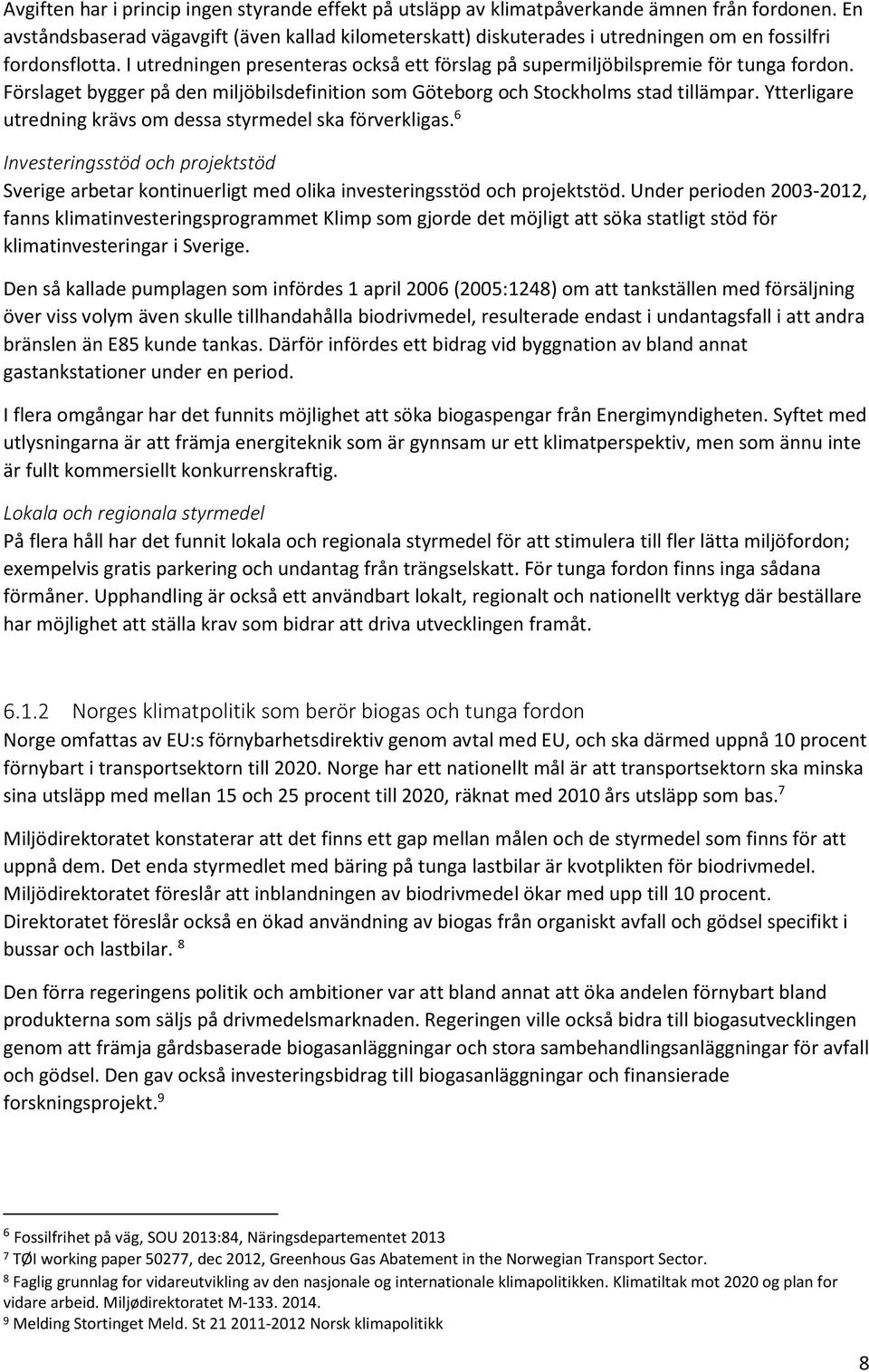 Avgiften har i princip ingen styrande effekt på utsläpp av klimatpåverkande ämnen från fordonen. En avståndsbaserad vägavgift (även kallad kilometerskatt) diskuterades i utredningen om en fossilfri fordonsflotta. I utredningen presenteras också ett förslag på supermiljöbilspremie för tunga fordon. Förslaget bygger på den miljöbilsdefinition som Göteborg och Stockholms stad tillämpar. Ytterligare utredning krävs om dessa styrmedel ska förverkligas.$^6$

Investeringsstöd och projektstöd
Sverige arbetar kontinuerligt med olika investeringsstöd och projektstöd. Under perioden 2003-2012, fanns klimatinvesteringsprogrammet Klimp som gjorde det möjligt att söka statligt stöd för klimatinvesteringar i Sverige.

Den så kallade pumplagen som infördes 1 april 2006 (2005:1248) om att tankställen med försäljning över viss volym även skulle tillhandahålla biodrivmedel, resulterade endast i undantagsfall i att andra bränslen än E85 kunde tankas. Därför infördes ett bidrag vid byggnation av bland annat gastankstationer under en period.

I flera omgångar har det funnits möjlighet att söka biogaspengar från Energimyndigheten. Syftet med utlysningarna är att främja energiteknik som är gynnsam ur ett klimatperspektiv, men som ännu inte är fullt kommersiellt konkurrenskraftig.

Lokala och regionala styrmedel
På flera håll har det funnit lokala och regionala styrmedel för att stimulera till fler lätta miljöfordon; exempelvis gratis parkering och undantag från trängselskatt. För tunga fordon finns inga sådana förmåner. Upphandling är också ett användbart lokalt, regionalt och nationellt verktyg där beställare har möjlighet att ställa krav som bidrar att driva utvecklingen framåt.

6.1.2 Norges klimatpolitik som berör biogas och tunga fordon
Norge omfattas av EU:s förnybarhetsdirektiv genom avtal med EU, och ska därmed uppnå 10 procent förnybart i transportsektorn till 2020. Norge har ett nationellt mål är att transportsektorn ska minska sina utsläpp med mellan 15 och 25 procent till 2020, räknat med 2010 års utsläpp som bas.$^7$

Miljödirektoratet konstaterar att det finns ett gap mellan målen och de styrmedel som finns för att uppnå dem. Det enda styrmedlet med bäring på tunga lastbilar är kvotplikten för biodrivmedel. Miljödirektoratet föreslår att inblandningen av biodrivmedel ökar med upp till 10 procent. Direktoratet föreslår också en ökad användning av biogas från organiskt avfall och gödsel specifikt i bussar och lastbilar. $^8$

Den förra regeringens politik och ambitioner var att bland annat att öka andelen förnybart bland produkterna som säljs på drivmedelsmarknaden. Regeringen ville också bidra till biogasutvecklingen genom att främja gårdsbaserade biogasanläggningar och stora sambehandlingsanläggningar för avfall och gödsel. Den gav också investeringsbidrag till biogasanläggningar och finansierade forskningsprojekt.$^9$

$^6$ Fossilfrihet på väg, SOU 2013:84, Näringsdepartementet 2013
$^7$ TØI working paper 50277, dec 2012, Greenhous Gas Abatement in the Norwegian Transport Sector.
$^8$ Faglig grunnlag for vidareutvikling av den nasjonale og internationale klimapolitikken. Klimatiltak mot 2020 og plan for vidare arbeid. Miljødirektoratet M-133. 2014.
$^9$ Melding Stortinget Meld. St 21 2011-2012 Norsk klimapolitikk

8